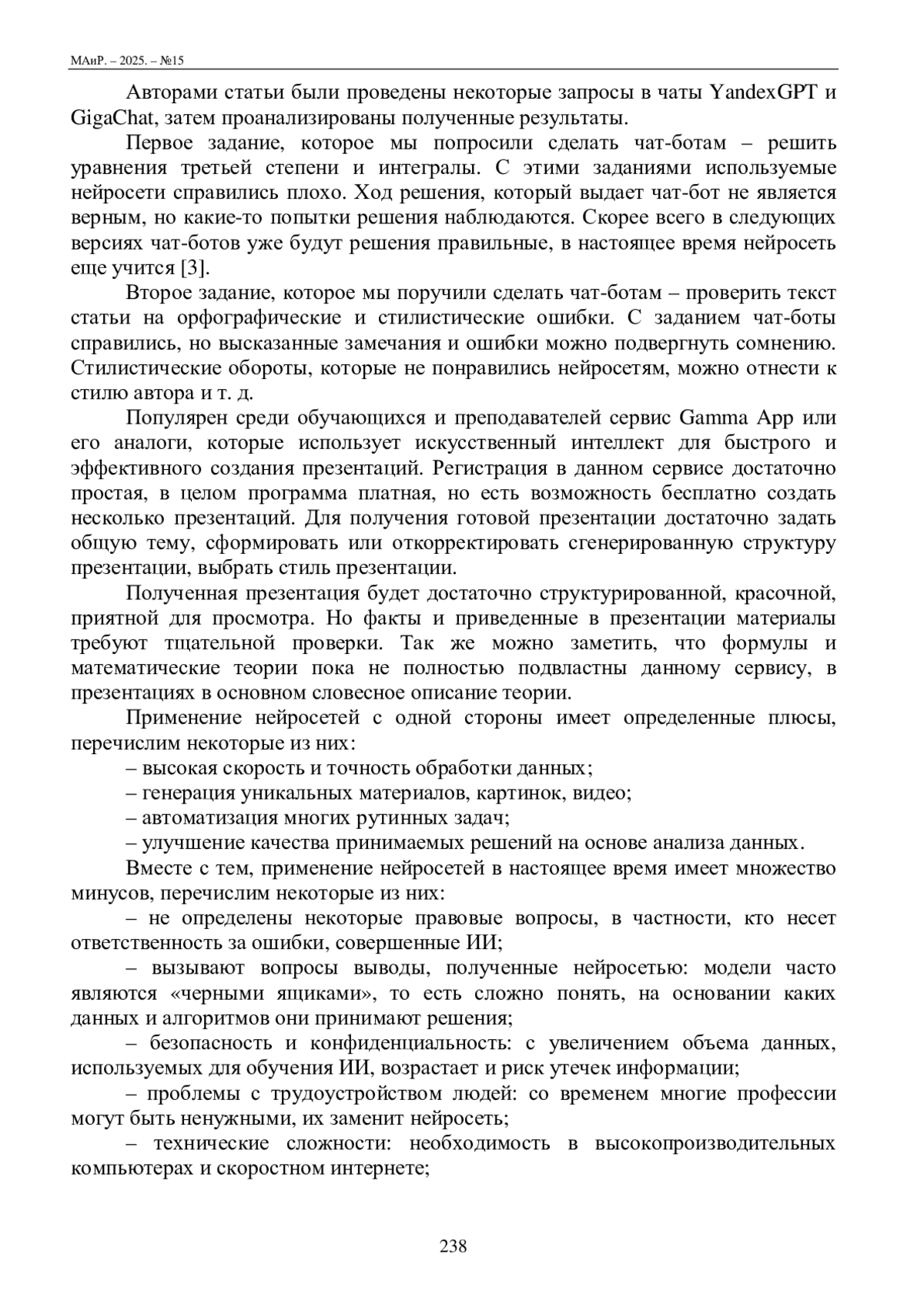 МАиР. – 2025. – №15

Авторами статьи были проведены некоторые запросы в чаты YandexGPT и GigaChat, затем проанализированы полученные результаты.

Первое задание, которое мы попросили сделать чат-ботам – решить уравнения третьей степени и интегралы. С этими заданиями используемые нейросети справились плохо. Ход решения, который выдает чат-бот не является верным, но какие-то попытки решения наблюдаются. Скорее всего в следующих версиях чат-ботов уже будут решения правильные, в настоящее время нейросеть еще учится [3].

Второе задание, которое мы поручили сделать чат-ботам – проверить текст статьи на орфографические и стилистические ошибки. С заданием чат-боты справились, но высказанные замечания и ошибки можно подвергнуть сомнению. Стилистические обороты, которые не понравились нейросетям, можно отнести к стилю автора и т. д.

Популярен среди обучающихся и преподавателей сервис Gamma App или его аналоги, которые использует искусственный интеллект для быстрого и эффективного создания презентаций. Регистрация в данном сервисе достаточно простая, в целом программа платная, но есть возможность бесплатно создать несколько презентаций. Для получения готовой презентации достаточно задать общую тему, сформировать или откорректировать сгенерированную структуру презентации, выбрать стиль презентации.

Полученная презентация будет достаточно структурированной, красочной, приятной для просмотра. Но факты и приведенные в презентации материалы требуют тщательной проверки. Так же можно заметить, что формулы и математические теории пока не полностью подвластны данному сервису, в презентациях в основном словесное описание теории.

Применение нейросетей с одной стороны имеет определенные плюсы, перечислим некоторые из них:

– высокая скорость и точность обработки данных;

– генерация уникальных материалов, картинок, видео;

– автоматизация многих рутинных задач;

– улучшение качества принимаемых решений на основе анализа данных.

Вместе с тем, применение нейросетей в настоящее время имеет множество минусов, перечислим некоторые из них:

– не определены некоторые правовые вопросы, в частности, кто несет ответственность за ошибки, совершенные ИИ;

– вызывают вопросы выводы, полученные нейросетью: модели часто являются «черными ящиками», то есть сложно понять, на основании каких данных и алгоритмов они принимают решения;

– безопасность и конфиденциальность: с увеличением объема данных, используемых для обучения ИИ, возрастает и риск утечек информации;

– проблемы с трудоустройством людей: со временем многие профессии могут быть ненужными, их заменит нейросеть;

– технические сложности: необходимость в высокопроизводительных компьютерах и скоростном интернете;

238